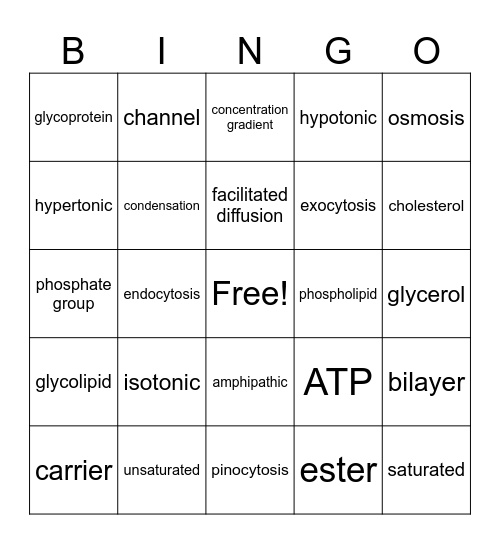 | B | I | N | G | O |
|---|---|---|---|---|
| glycoprotein | channel | concentration gradient | hypotonic | osmosis |
| hypertonic | condensation | facilitated diffusion | exocytosis | cholesterol |
| phosphate group | endocytosis | Free! | phospholipid | glycerol |
| glycolipid | isotonic | amphipathic | ATP | bilayer |
| carrier | unsaturated | pinocytosis | ester | saturated |